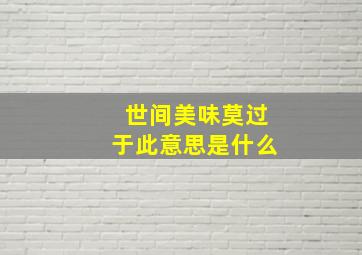 世间美味莫过于此意思是什么